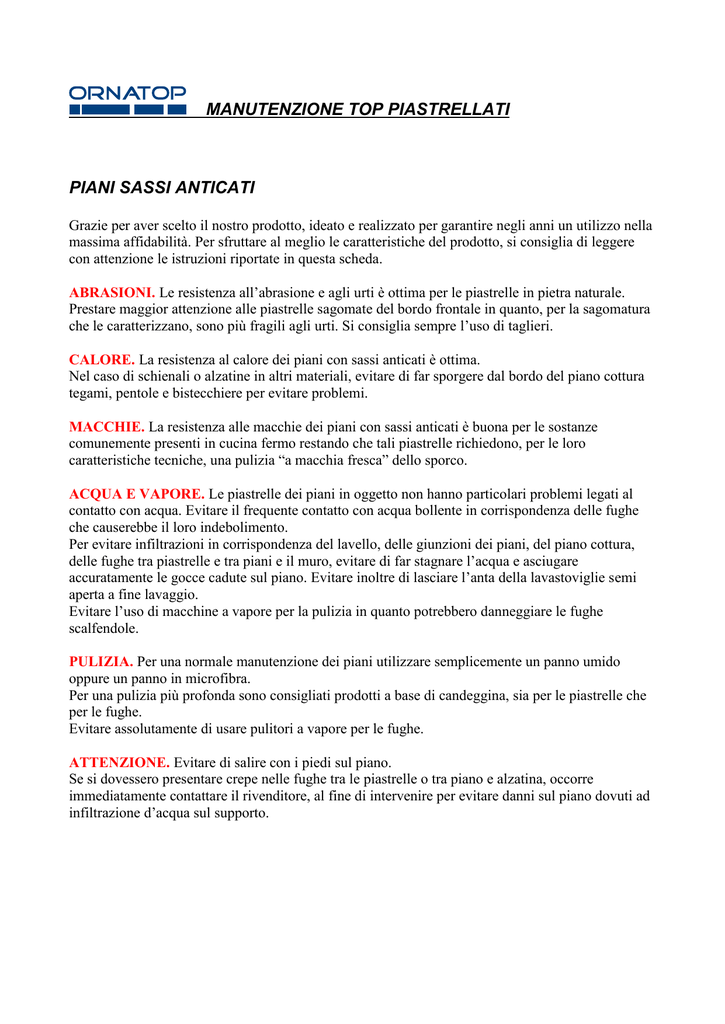 ORNATOP

MANUTENZIONE TOP PIASTRELLATI

PIANI SASSI ANTICATI

Grazie per aver scelto il nostro prodotto, ideato e realizzato per garantire negli anni un utilizzo nella massima affidabilità. Per sfruttare al meglio le caratteristiche del prodotto, si consiglia di leggere con attenzione le istruzioni riportate in questa scheda.

ABRASIONI. Le resistenza all'abrasione e agli urti è ottima per le piastrelle in pietra naturale. Prestare maggior attenzione alle piastrelle sagomate del bordo frontale in quanto, per la sagomatura che le caratterizzano, sono più fragili agli urti. Si consiglia sempre l'uso di taglieri.

CALORE. La resistenza al calore dei piani con sassi anticati è ottima.
Nel caso di schienali o alzatine in altri materiali, evitare di far sporgere dal bordo del piano cottura tegami, pentole e bistecchiere per evitare problemi.

MACCHIE. La resistenza alle macchie dei piani con sassi anticati è buona per le sostanze comunemente presenti in cucina fermo restando che tali piastrelle richiedono, per le loro caratteristiche tecniche, una pulizia "a macchia fresca" dello sporco.

ACQUA E VAPORE. Le piastrelle dei piani in oggetto non hanno particolari problemi legati al contatto con acqua. Evitare il frequente contatto con acqua bollente in corrispondenza delle fughe che causerebbe il loro indebolimento.
Per evitare infiltrazioni in corrispondenza del lavello, delle giunzioni dei piani, del piano cottura, delle fughe tra piastrelle e tra piani e il muro, evitare di far stagnare l'acqua e asciugare accuratamente le gocce cadute sul piano. Evitare inoltre di lasciare l'anta della lavastoviglie semi aperta a fine lavaggio.
Evitare l'uso di macchine a vapore per la pulizia in quanto potrebbero danneggiare le fughe scalfendole.

PULIZIA. Per una normale manutenzione dei piani utilizzare semplicemente un panno umido oppure un panno in microfibra.
Per una pulizia più profonda sono consigliati prodotti a base di candeggina, sia per le piastrelle che per le fughe.
Evitare assolutamente di usare pulitori a vapore per le fughe.

ATTENZIONE. Evitare di salire con i piedi sul piano.
Se si dovessero presentare crepe nelle fughe tra le piastrelle o tra piano e alzatina, occorre immediatamente contattare il rivenditore, al fine di intervenire per evitare danni sul piano dovuti ad infiltrazione d'acqua sul supporto.